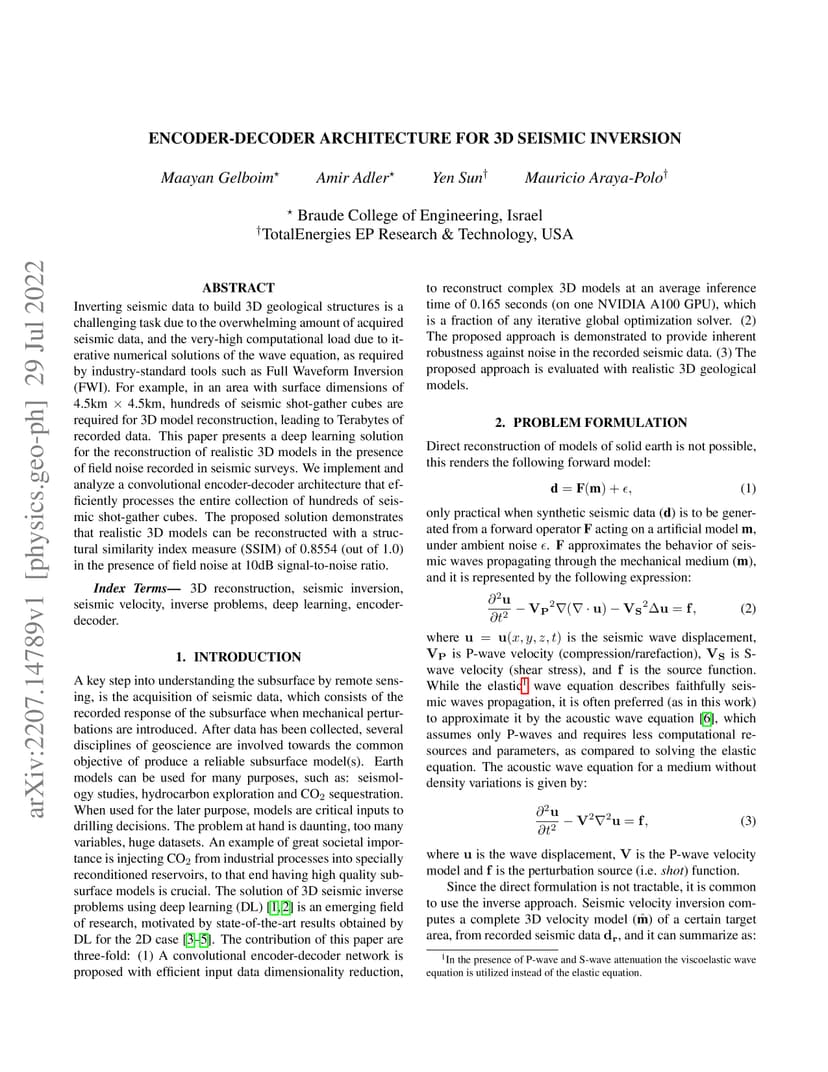 arXiv:2207.14789v1 [physics.geo-ph] 29 Jul 2022

ENCODER-DECODER ARCHITECTURE FOR 3D SEISMIC INVERSION

Maayan Gelboim$^{\star}$ Amir Adler$^{\star}$ Yen Sun$^{\dagger}$ Mauricio Araya-Polo$^{\dagger}$

$^{\star}$ Braude College of Engineering, Israel
$^{\dagger}$TotalEnergies EP Research & Technology, USA

ABSTRACT

Inverting seismic data to build 3D geological structures is a challenging task due to the overwhelming amount of acquired seismic data, and the very-high computational load due to iterative numerical solutions of the wave equation, as required by industry-standard tools such as Full Waveform Inversion (FWI). For example, in an area with surface dimensions of 4.5km $\times$ 4.5km, hundreds of seismic shot-gather cubes are required for 3D model reconstruction, leading to Terabytes of recorded data. This paper presents a deep learning solution for the reconstruction of realistic 3D models in the presence of field noise recorded in seismic surveys. We implement and analyze a convolutional encoder-decoder architecture that efficiently processes the entire collection of hundreds of seismic shot-gather cubes. The proposed solution demonstrates that realistic 3D models can be reconstructed with a structural similarity index measure (SSIM) of 0.8554 (out of 1.0) in the presence of field noise at 10dB signal-to-noise ratio.

Index Terms— 3D reconstruction, seismic inversion, seismic velocity, inverse problems, deep learning, encoder-decoder.

1. INTRODUCTION

A key step into understanding the subsurface by remote sensing, is the acquisition of seismic data, which consists of the recorded response of the subsurface when mechanical perturbations are introduced. After data has been collected, several disciplines of geoscience are involved towards the common objective of produce a reliable subsurface model(s). Earth models can be used for many purposes, such as: seismology studies, hydrocarbon exploration and $CO_2$ sequestration. When used for the later purpose, models are critical inputs to drilling decisions. The problem at hand is daunting, too many variables, huge datasets. An example of great societal importance is injecting $CO_2$ from industrial processes into specially reconditioned reservoirs, to that end having high quality subsurface models is crucial. The solution of 3D seismic inverse problems using deep learning (DL) [1, 2] is an emerging field of research, motivated by state-of-the-art results obtained by DL for the 2D case [3–5]. The contribution of this paper are three-fold: (1) A convolutional encoder-decoder network is proposed with efficient input data dimensionality reduction, to reconstruct complex 3D models at an average inference time of 0.165 seconds (on one NVIDIA A100 GPU), which is a fraction of any iterative global optimization solver. (2) The proposed approach is demonstrated to provide inherent robustness against noise in the recorded seismic data. (3) The proposed approach is evaluated with realistic 3D geological models.

2. PROBLEM FORMULATION

Direct reconstruction of models of solid earth is not possible, this renders the following forward model:

$\mathbf{d} = \mathbf{F}(\mathbf{m}) + \epsilon,$ (1)

only practical when synthetic seismic data ($\mathbf{d}$) is to be generated from a forward operator $\mathbf{F}$ acting on a artificial model $\mathbf{m}$, under ambient noise $\epsilon$. $\mathbf{F}$ approximates the behavior of seismic waves propagating through the mechanical medium ($\mathbf{m}$), and it is represented by the following expression:

$\frac{\partial^2 \mathbf{u}}{\partial t^2} - \mathbf{V_P}^2 \nabla(\nabla \cdot \mathbf{u}) - \mathbf{V_S}^2 \Delta \mathbf{u} = \mathbf{f},$ (2)

where $\mathbf{u} = \mathbf{u}(x, y, z, t)$ is the seismic wave displacement, $\mathbf{V_P}$ is P-wave velocity (compression/rarefaction), $\mathbf{V_S}$ is S-wave velocity (shear stress), and $\mathbf{f}$ is the source function. While the elastic$^1$ wave equation describes faithfully seismic waves propagation, it is often preferred (as in this work) to approximate it by the acoustic wave equation [6], which assumes only P-waves and requires less computational resources and parameters, as compared to solving the elastic equation. The acoustic wave equation for a medium without density variations is given by:

$\frac{\partial^2 \mathbf{u}}{\partial t^2} - \mathbf{V}^2 \nabla^2 \mathbf{u} = \mathbf{f},$ (3)

where $\mathbf{u}$ is the wave displacement, $\mathbf{V}$ is the P-wave velocity model and $\mathbf{f}$ is the perturbation source (i.e. shot) function.

Since the direct formulation is not tractable, it is common to use the inverse approach. Seismic velocity inversion computes a complete 3D velocity model ($\hat{\mathbf{m}}$) of a certain target area, from recorded seismic data $\mathbf{d_r}$, and it can summarize as:

$^1$In the presence of P-wave and S-wave attenuation the viscoelastic wave equation is utilized instead of the elastic equation.